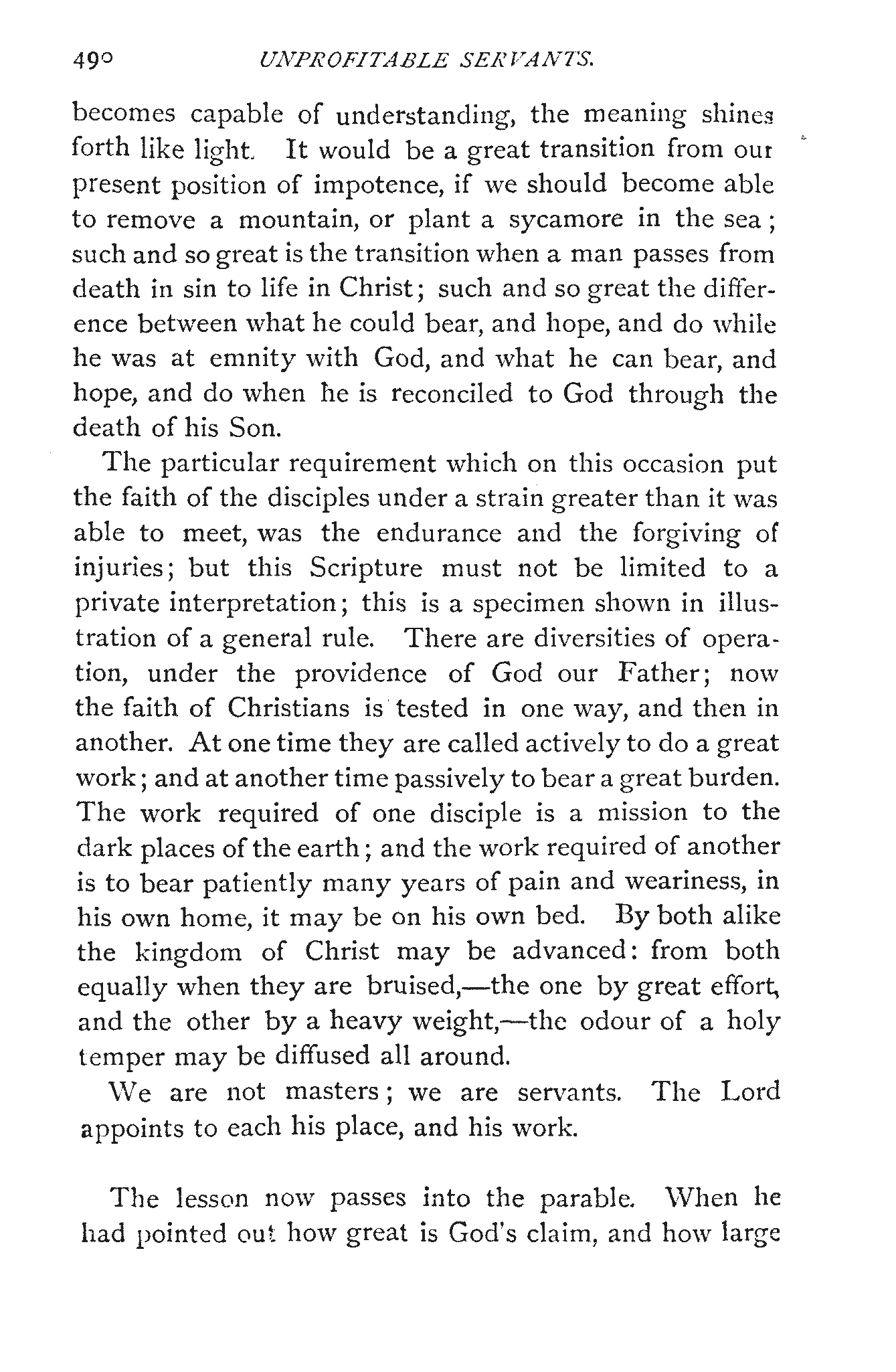 490 UNPROFITABLE SERVANTS.

becomes capable of understanding, the meaning shines forth like light. It would be a great transition from our present position of impotence, if we should become able to remove a mountain, or plant a sycamore in the sea; such and so great is the transition when a man passes from death in sin to life in Christ; such and so great the difference between what he could bear, and hope, and do while he was at emnity with God, and what he can bear, and hope, and do when he is reconciled to God through the death of his Son.

The particular requirement which on this occasion put the faith of the disciples under a strain greater than it was able to meet, was the endurance and the forgiving of injuries; but this Scripture must not be limited to a private interpretation; this is a specimen shown in illustration of a general rule. There are diversities of operation, under the providence of God our Father; now the faith of Christians is tested in one way, and then in another. At one time they are called actively to do a great work; and at another time passively to bear a great burden. The work required of one disciple is a mission to the dark places of the earth; and the work required of another is to bear patiently many years of pain and weariness, in his own home, it may be on his own bed. By both alike the kingdom of Christ may be advanced: from both equally when they are bruised,—the one by great effort, and the other by a heavy weight,—the odour of a holy temper may be diffused all around.

We are not masters; we are servants. The Lord appoints to each his place, and his work.

The lesson now passes into the parable. When he had pointed out how great is God's claim, and how large